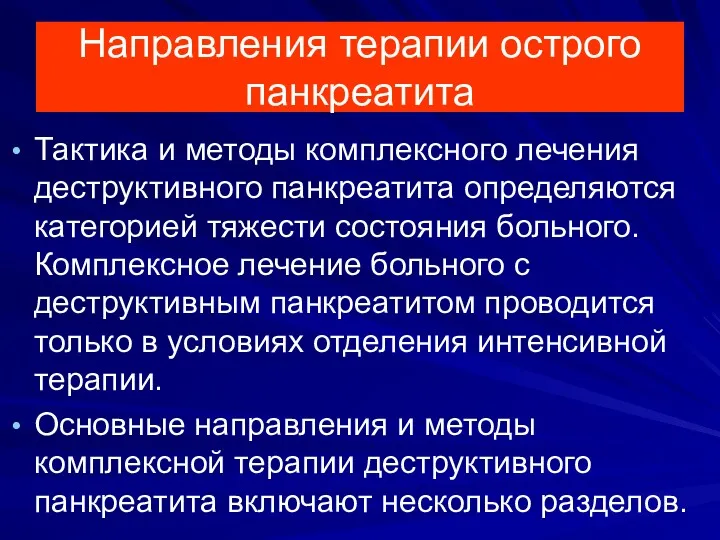 Направления терапии острого панкреатита

• Тактика и методы комплексного лечения деструктивного панкреатита определяются категорией тяжести состояния больного. Комплексное лечение больного с деструктивным панкреатитом проводится только в условиях отделения интенсивной терапии.

• Основные направления и методы комплексной терапии деструктивного панкреатита включают несколько разделов.